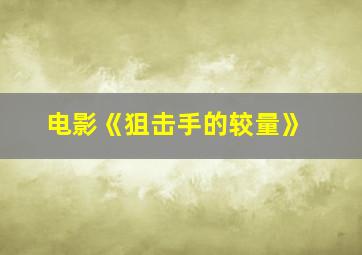 电影《狙击手的较量》